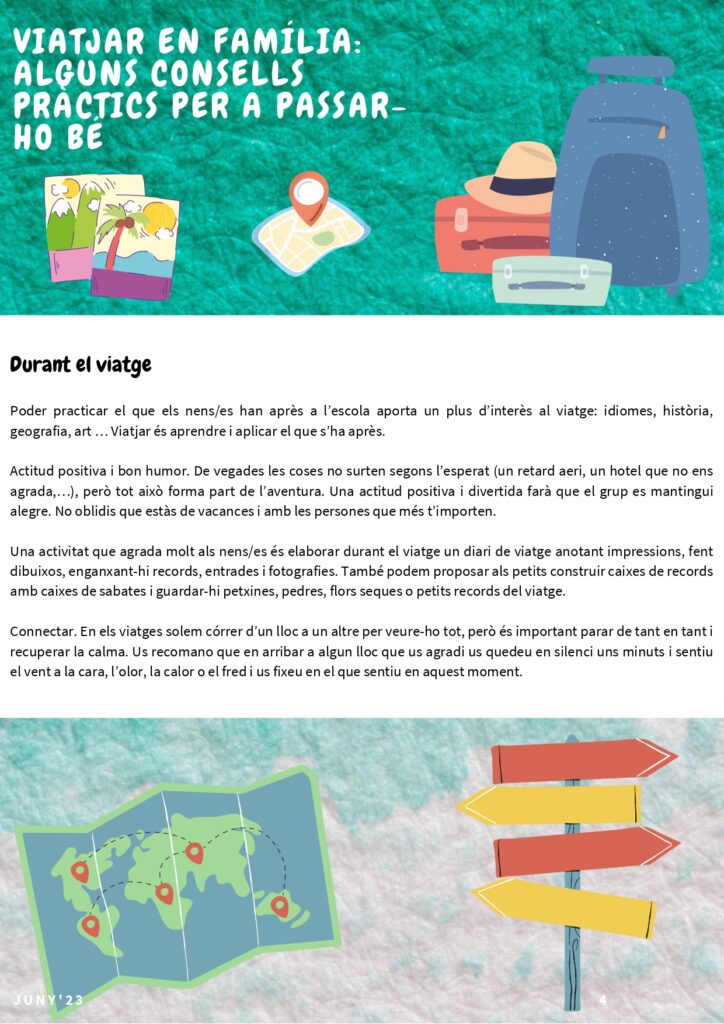 VIATJAR EN FAMÍLIA: ALGUNS CONSELLS PRÀCTICS PER A PASSAR-HO BÉ

Durant el viatge

Poder practicar el que els nens/es han après a l'escola aporta un plus d'interès al viatge: idiomes, història, geografia, art … Viatjar és aprendre i aplicar el que s'ha après.

Actitud positiva i bon humor. De vegades les coses no surten segons l'esperat (un retard aeri, un hotel que no ens agrada,…), però tot això forma part de l'aventura. Una actitud positiva i divertida farà que el grup es mantingui alegre. No oblidis que estàs de vacances i amb les persones que més t'importen.

Una activitat que agrada molt als nens/es és elaborar durant el viatge un diari de viatge anotant impressions, fent dibuixos, enganxant-hi records, entrades i fotografies. També podem proposar als petits construir caixes de records amb caixes de sabates i guardar-hi petxines, pedres, flors seques o petits records del viatge.

Connectar. En els viatges solem córrer d'un lloc a un altre per veure-ho tot, però és important parar de tant en tant i recuperar la calma. Us recomano que en arribar a algun lloc que us agradi us quedeu en silenci uns minuts i sentiu el vent a la cara, l'olor, la calor o el fred i us fixeu en el que sentiu en aquest moment.

JUNY'23

4